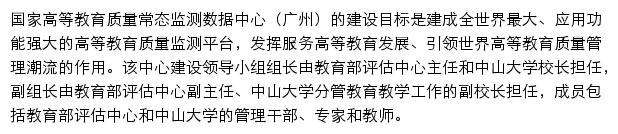 国家高等教育质量常态监测数据中心（广州）的建设目标是建成全世界最大、应用功能强大的高等教育质量监测平台，发挥服务高等教育发展、引领世界高等教育质量管理潮流的作用。该中心建设领导小组组长由教育部评估中心主任和中山大学校长担任，副组长由教育部评估中心副主任、中山大学分管教育教学工作的副校长担任，成员包括教育部评估中心和中山大学的管理干部、专家和教师。